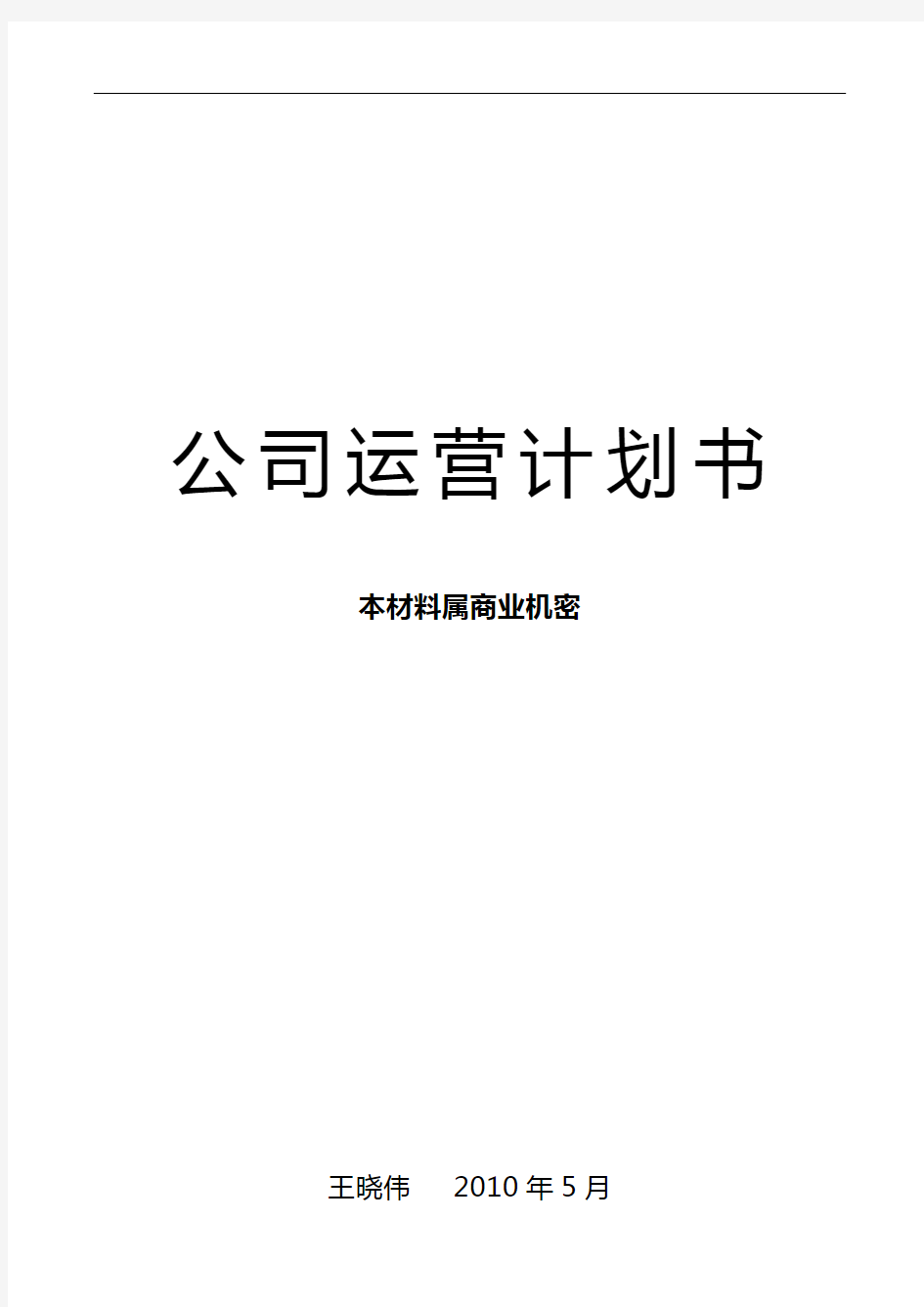 公司运营计划书

本材料属商业机密

王晓伟　2010年5月